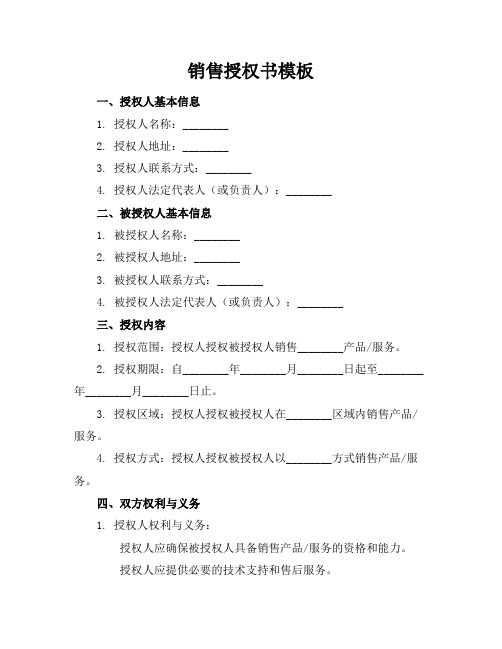 销售授权书模板

一、授权人基本信息

1. 授权人名称：________

2. 授权人地址：________

3. 授权人联系方式：________

4. 授权人法定代表人（或负责人）：________

二、被授权人基本信息

1. 被授权人名称：________

2. 被授权人地址：________

3. 被授权人联系方式：________

4. 被授权人法定代表人（或负责人）：________

三、授权内容

1. 授权范围：授权人授权被授权人销售________产品/服务。

2. 授权期限：自________年________月________日起至________年________月________日止。

3. 授权区域：授权人授权被授权人在________区域内销售产品/服务。

4. 授权方式：授权人授权被授权人以________方式销售产品/服务。

四、双方权利与义务

1. 授权人权利与义务：

授权人应确保被授权人具备销售产品/服务的资格和能力。

授权人应提供必要的技术支持和售后服务。